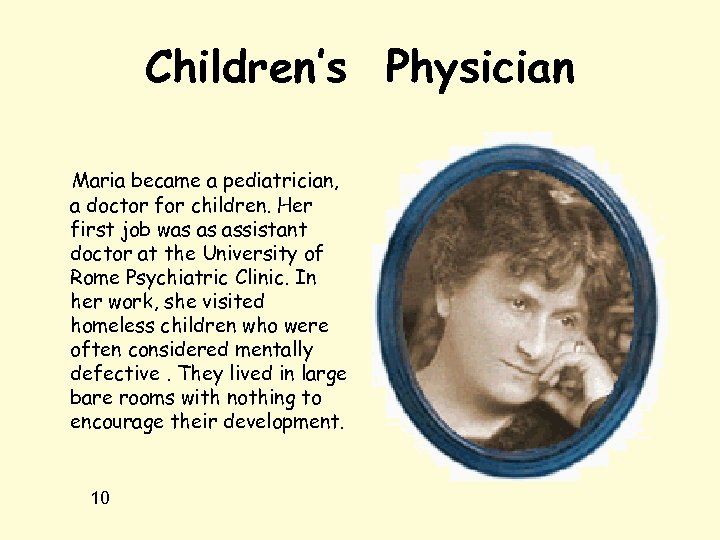 Children's Physician

Maria became a pediatrician, a doctor for children. Her first job was as assistant doctor at the University of Rome Psychiatric Clinic. In her work, she visited homeless children who were often considered mentally defective . They lived in large bare rooms with nothing to encourage their development.

10